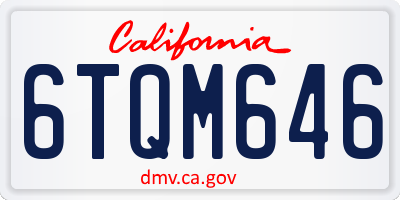 California

6TQM646

dmv.ca.gov